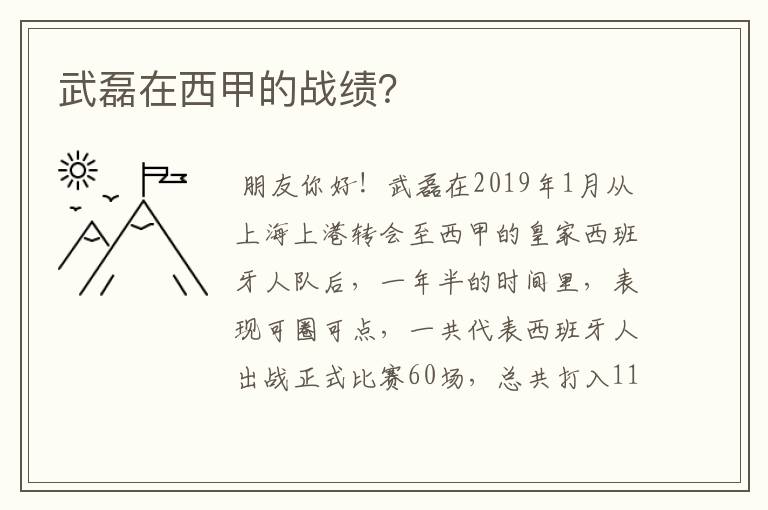 武磊在西甲的战绩?

朋友你好！武磊在2019年1月从上海上港转会至西甲的皇家西班牙人队后，一年半的时间里，表现可圈可点，一共代表西班牙人出战正式比赛60场，总共打入11